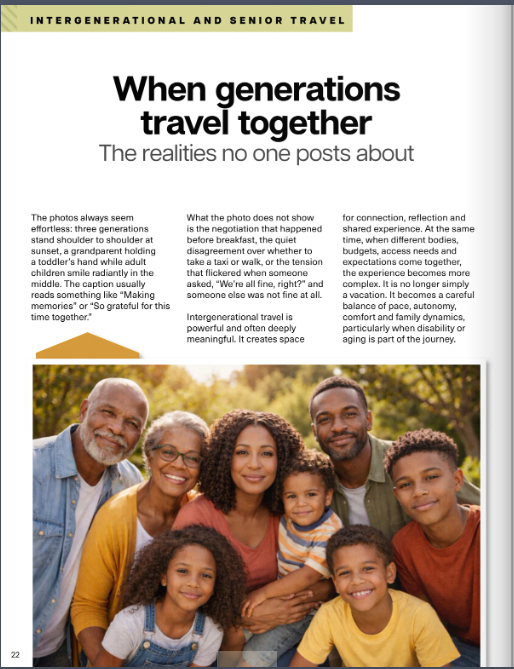 INTERGENERATIONAL AND SENIOR TRAVEL

When generations travel together

The realities no one posts about

The photos always seem effortless: three generations stand shoulder to shoulder at sunset, a grandparent holding a toddler's hand while adult children smile radiantly in the middle. The caption usually reads something like "Making memories" or "So grateful for this time together."

What the photo does not show is the negotiation that happened before breakfast, the quiet disagreement over whether to take a taxi or walk, or the tension that flickered when someone asked, "We're all fine, right?" and someone else was not fine at all.

Intergenerational travel is powerful and often deeply meaningful. It creates space for connection, reflection and shared experience. At the same time, when different bodies, budgets, access needs and expectations come together, the experience becomes more complex. It is no longer simply a vacation. It becomes a careful balance of pace, autonomy, comfort and family dynamics, particularly when disability or aging is part of the journey.

22